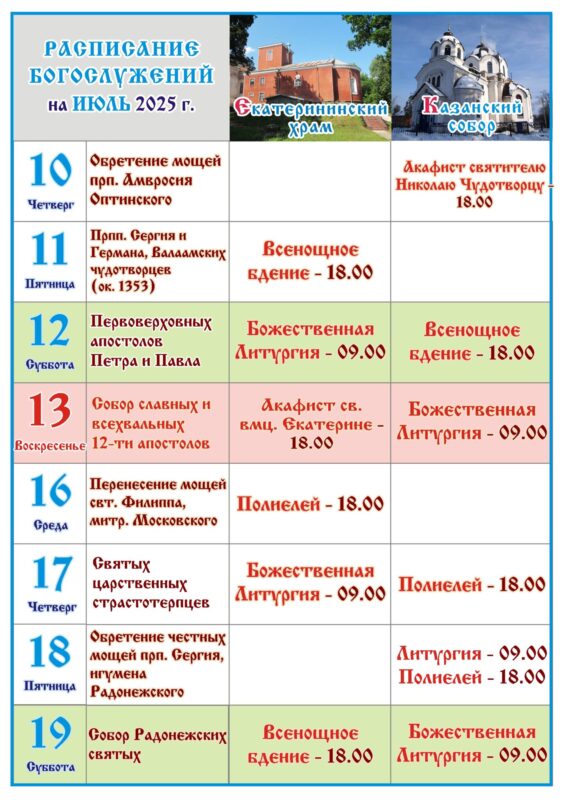 | РАСПИСАНИЕ БОГОСЛУЖЕНИЙ на ИЮЛЬ 2025 г. | | Екатерининский храм | Казанский собор |
|---|---|---|---|
| 10 Четверг | Обретение мощей прп. Амвросия Оптинского | | Акафист святителю Николаю Чудотворцу - 18.00 |
| 11 Пятница | Прпп. Сергия и Германа, Валаамских чудотворцев (ок. 1353) | Всенощное бдение - 18.00 | |
| 12 Суббота | Первоверховных апостолов Петра и Павла | Божественная Литургия - 09.00 | Всенощное бдение - 18.00 |
| 13 Воскресенье | Собор славных и всехвальных 12-ти апостолов | Акафист св. вмц. Екатерине - 18.00 | Божественная Литургия - 09.00 |
| 16 Среда | Перенесение мощей свт. Филиппа, митр. Московского | Полиелей - 18.00 | |
| 17 Четверг | Святых царственных страстотерпцев | Божественная Литургия - 09.00 | Полиелей - 18.00 |
| 18 Пятница | Обретение честных мощей прп. Сергия, игумена Радонежского | | Литургия - 09.00 Полиелей - 18.00 |
| 19 Суббота | Собор Радонежских святых | Всенощное бдение - 18.00 | Божественная Литургия - 09.00 |